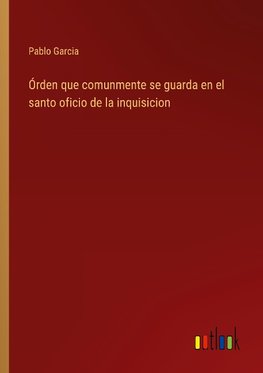 Pablo Garcia

Órden que comunmente se guarda en el santo oficio de la inquisicion

outlook